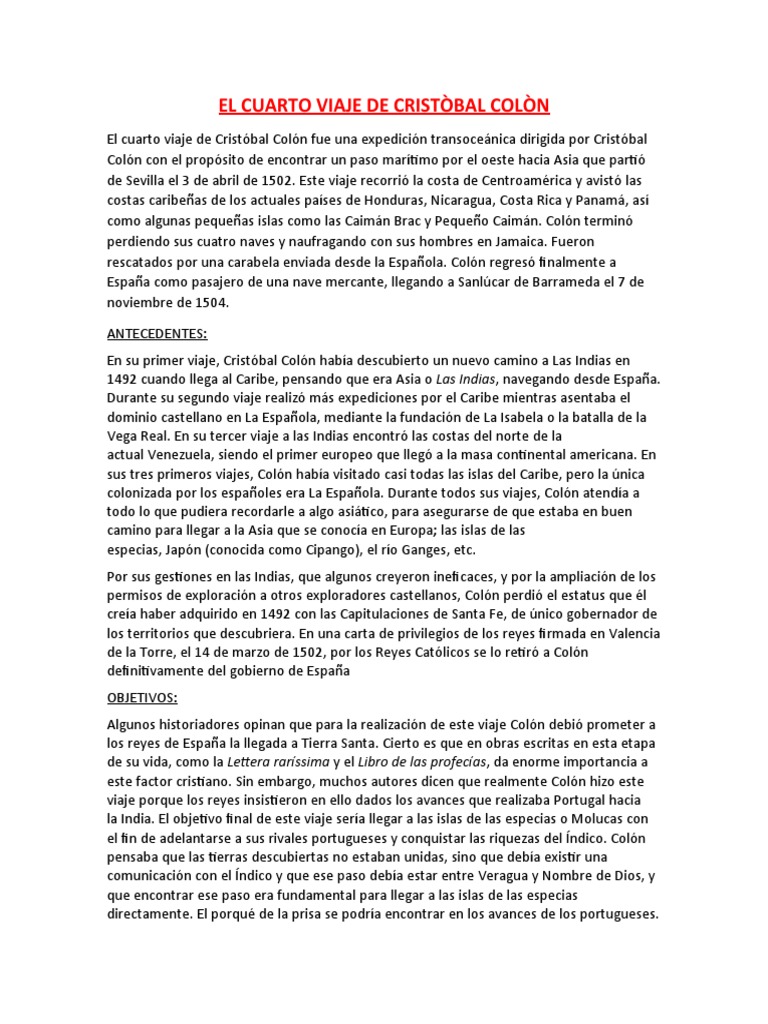 EL CUARTO VIAJE DE CRISTÒBAL COLÒN

El cuarto viaje de Cristóbal Colón fue una expedición transoceánica dirigida por Cristóbal Colón con el propósito de encontrar un paso marítimo por el oeste hacia Asia que partió de Sevilla el 3 de abril de 1502. Este viaje recorrió la costa de Centroamérica y avistó las costas caribeñas de los actuales países de Honduras, Nicaragua, Costa Rica y Panamá, así como algunas pequeñas islas como las Caimán Brac y Pequeño Caimán. Colón terminó perdiendo sus cuatro naves y naufragando con sus hombres en Jamaica. Fueron rescatados por una carabela enviada desde la Española. Colón regresó finalmente a España como pasajero de una nave mercante, llegando a Sanlúcar de Barrameda el 7 de noviembre de 1504.

ANTECEDENTES:

En su primer viaje, Cristóbal Colón había descubierto un nuevo camino a Las Indias en 1492 cuando llega al Caribe, pensando que era Asia o Las Indias, navegando desde España. Durante su segundo viaje realizó más expediciones por el Caribe mientras asentaba el dominio castellano en La Española, mediante la fundación de La Isabela o la batalla de la Vega Real. En su tercer viaje a las Indias encontró las costas del norte de la actual Venezuela, siendo el primer europeo que llegó a la masa continental americana. En sus tres primeros viajes, Colón había visitado casi todas las islas del Caribe, pero la única colonizada por los españoles era La Española. Durante todos sus viajes, Colón atendía a todo lo que pudiera recordarle a algo asiático, para asegurarse de que estaba en buen camino para llegar a la Asia que se conocía en Europa; las islas de las especias, Japón (conocida como Cipango), el río Ganges, etc.

Por sus gestiones en las Indias, que algunos creyeron ineficaces, y por la ampliación de los permisos de exploración a otros exploradores castellanos, Colón perdió el estatus que él creía haber adquirido en 1492 con las Capitulaciones de Santa Fe, de único gobernador de los territorios que descubriera. En una carta de privilegios de los reyes firmada en Valencia de la Torre, el 14 de marzo de 1502, por los Reyes Católicos se lo retiró a Colón definitivamente del gobierno de España

OBJETIVOS:

Algunos historiadores opinan que para la realización de este viaje Colón debió prometer a los reyes de España la llegada a Tierra Santa. Cierto es que en obras escritas en esta etapa de su vida, como la Lettera rarissima y el Libro de las profecías, da enorme importancia a este factor cristiano. Sin embargo, muchos autores dicen que realmente Colón hizo este viaje porque los reyes insistieron en ello dados los avances que realizaba Portugal hacia la India. El objetivo final de este viaje sería llegar a las islas de las especias o Molucas con el fin de adelantarse a sus rivales portugueses y conquistar las riquezas del Índico. Colón pensaba que las tierras descubiertas no estaban unidas, sino que debía existir una comunicación con el Índico y que ese paso debía estar entre Veragua y Nombre de Dios, y que encontrar ese paso era fundamental para llegar a las islas de las especias directamente. El porqué de la prisa se podría encontrar en los avances de los portugueses.